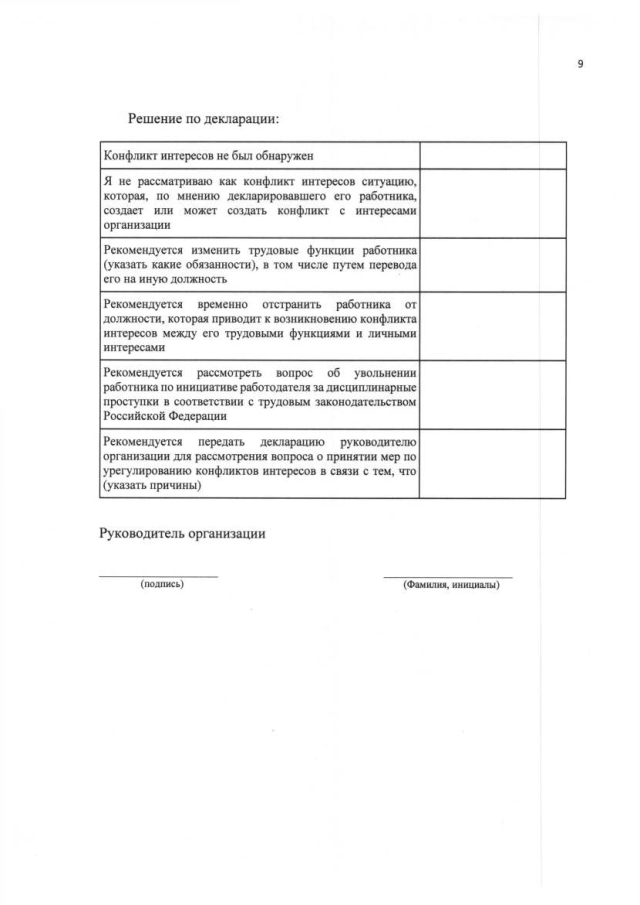 9

Решение по декларации:

| | |
|---|---|
| Конфликт интересов не был обнаружен | |
| Я не рассматриваю как конфликт интересов ситуацию, которая, по мнению декларировавшего его работника, создает или может создать конфликт с интересами организации | |
| Рекомендуется изменить трудовые функции работника (указать какие обязанности), в том числе путем перевода его на иную должность | |
| Рекомендуется временно отстранить работника от должности, которая приводит к возникновению конфликта интересов между его трудовыми функциями и личными интересами | |
| Рекомендуется рассмотреть вопрос об увольнении работника по инициативе работодателя за дисциплинарные проступки в соответствии с трудовым законодательством Российской Федерации | |
| Рекомендуется передать декларацию руководителю организации для рассмотрения вопроса о принятии мер по урегулированию конфликтов интересов в связи с тем, что (указать причины) | |

Руководитель организации

(подпись)

(Фамилия, инициалы)